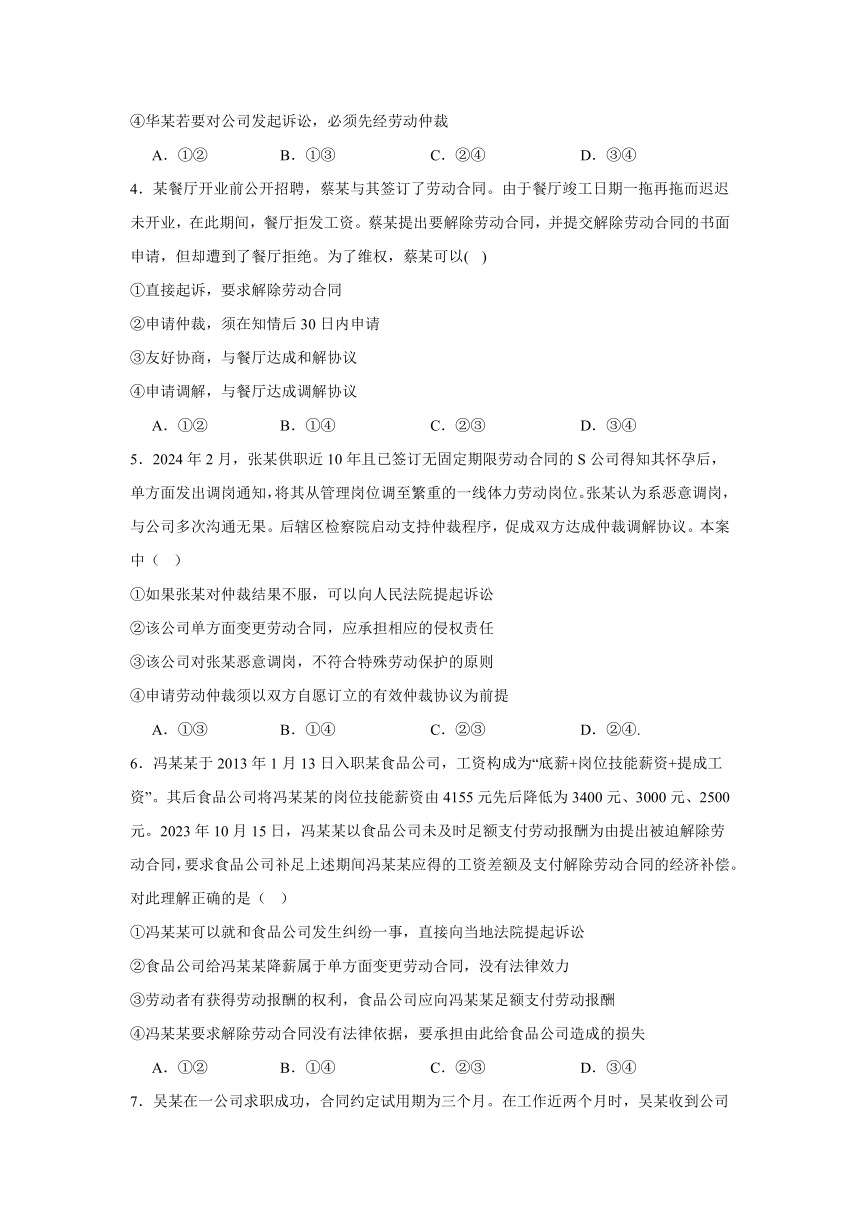 ④华某若要对公司发起诉讼，必须先经劳动仲裁

A．①②　　B．①③　　C．②④　　D．③④

4．某餐厅开业前公开招聘，蔡某与其签订了劳动合同。由于餐厅竣工日期一拖再拖而迟迟未开业，在此期间，餐厅拒发工资。蔡某提出要解除劳动合同，并提交解除劳动合同的书面申请，但却遭到了餐厅拒绝。为了维权，蔡某可以(　)

①直接起诉，要求解除劳动合同

②申请仲裁，须在知情后 30 日内申请

③友好协商，与餐厅达成和解协议

④申请调解，与餐厅达成调解协议

A．①②　　B．①④　　C．②③　　D．③④

5．2024 年 2 月，张某供职近 10 年且已签订无固定期限劳动合同的 S 公司得知其怀孕后，单方面发出调岗通知，将其从管理岗位调至繁重的一线体力劳动岗位。张某认为系恶意调岗，与公司多次沟通无果。后辖区检察院启动支持仲裁程序，促成双方达成仲裁调解协议。本案中（　）

①如果张某对仲裁结果不服，可以向人民法院提起诉讼

②该公司单方面变更劳动合同，应承担相应的侵权责任

③该公司对张某恶意调岗，不符合特殊劳动保护的原则

④申请劳动仲裁须以双方自愿订立的有效仲裁协议为前提

A．①③　　B．①④　　C．②③　　D．②④.

6．冯某某于 2013 年 1 月 13 日入职某食品公司，工资构成为“底薪+岗位技能薪资+提成工资”。其后食品公司将冯某某的岗位技能薪资由 4155 元先后降低为 3400 元、3000 元、2500 元。2023 年 10 月 15 日，冯某某以食品公司未及时足额支付劳动报酬为由提出被迫解除劳动合同，要求食品公司补足上述期间冯某某应得的工资差额及支付解除劳动合同的经济补偿。对此理解正确的是（　）

①冯某某可以就和食品公司发生纠纷一事，直接向当地法院提起诉讼

②食品公司给冯某某降薪属于单方面变更劳动合同，没有法律效力

③劳动者有获得劳动报酬的权利，食品公司应向冯某某足额支付劳动报酬

④冯某某要求解除劳动合同没有法律依据，要承担由此给食品公司造成的损失

A．①②　　B．①④　　C．②③　　D．③④

7．吴某在一公司求职成功，合同约定试用期为三个月。在工作近两个月时，吴某收到公司